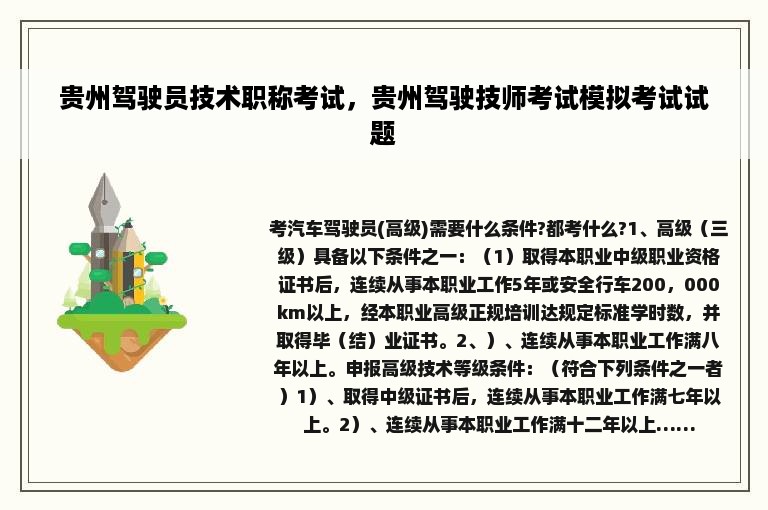 贵州驾驶员技术职称考试，贵州驾驶技师考试模拟考试试题

考汽车驾驶员(高级)需要什么条件?都考什么?1、高级（三级）具备以下条件之一：（1）取得本职业中级职业资格证书后，连续从事本职业工作5年或安全行车200，000km以上，经本职业高级正规培训达规定标准学时数，并取得毕（结）业证书。2、）、连续从事本职业工作满八年以上。申报高级技术等级条件：（符合下列条件之一者）1）、取得中级证书后，连续从事本职业工作满七年以上。2）、连续从事本职业工作满十二年以上......